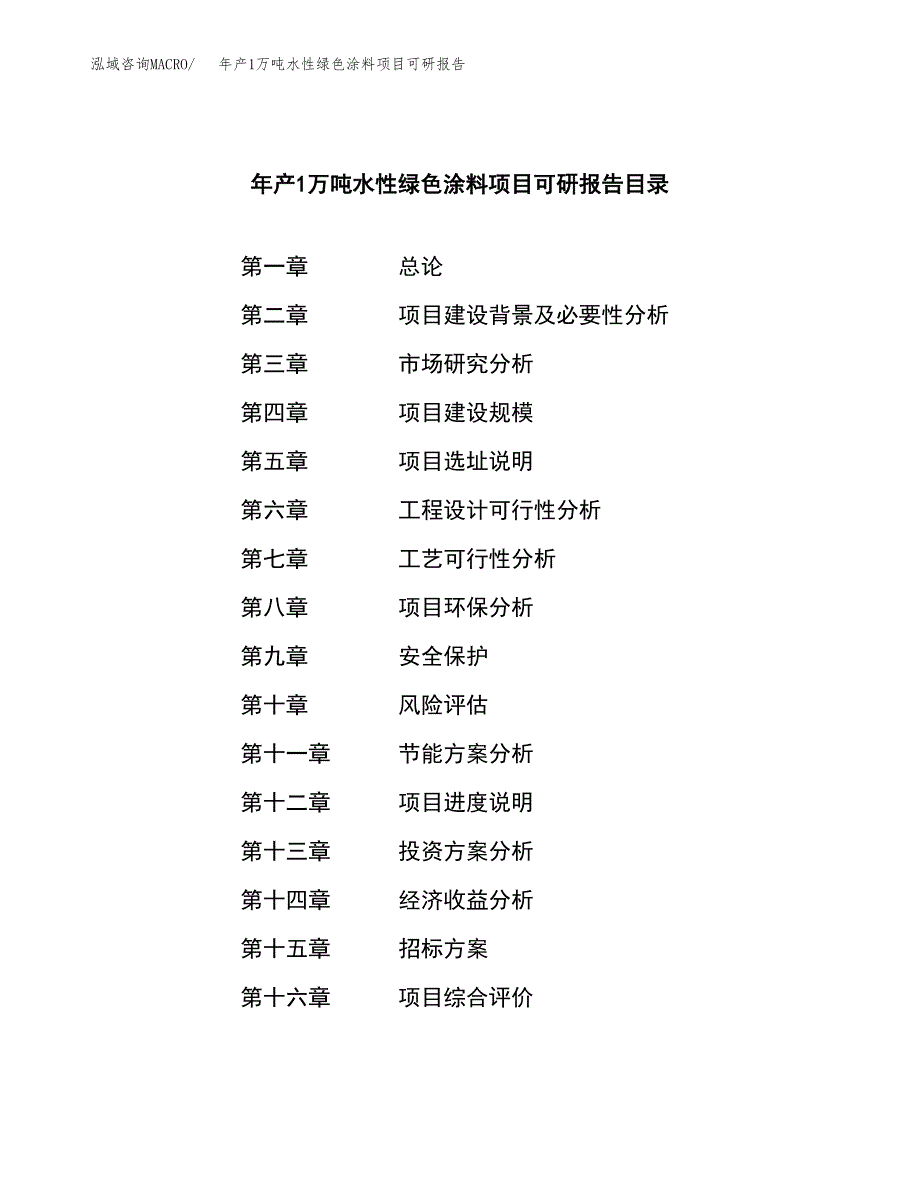 泓域咨询MACRO/　年产1万吨水性绿色涂料项目可研报告

年产1万吨水性绿色涂料项目可研报告目录

第一章　总论
第二章　项目建设背景及必要性分析
第三章　市场研究分析
第四章　项目建设规模
第五章　项目选址说明
第六章　工程设计可行性分析
第七章　工艺可行性分析
第八章　项目环保分析
第九章　安全保护
第十章　风险评估
第十一章　节能方案分析
第十二章　项目进度说明
第十三章　投资方案分析
第十四章　经济收益分析
第十五章　招标方案
第十六章　项目综合评价